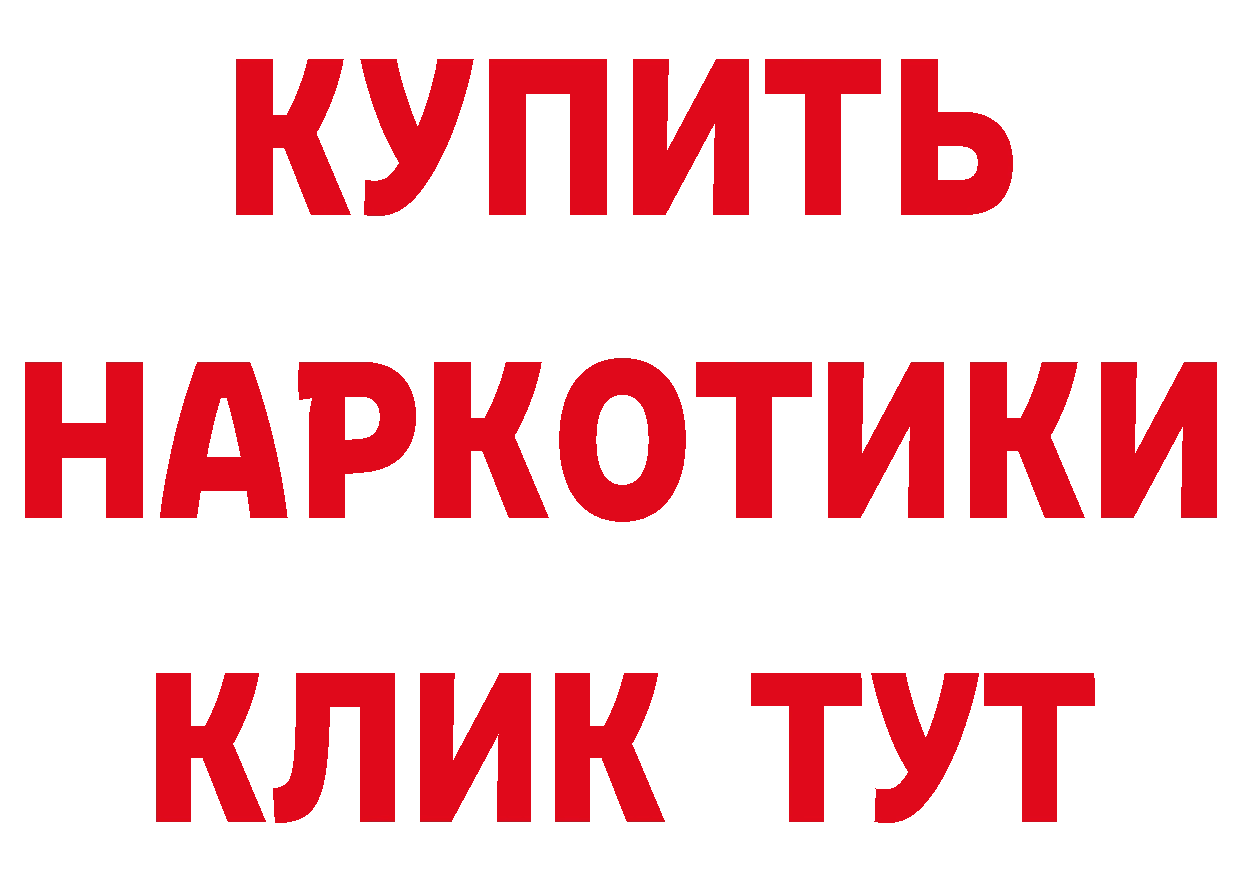 КУПИТЬ НАРКОТИКИ КЛИК ТУТ